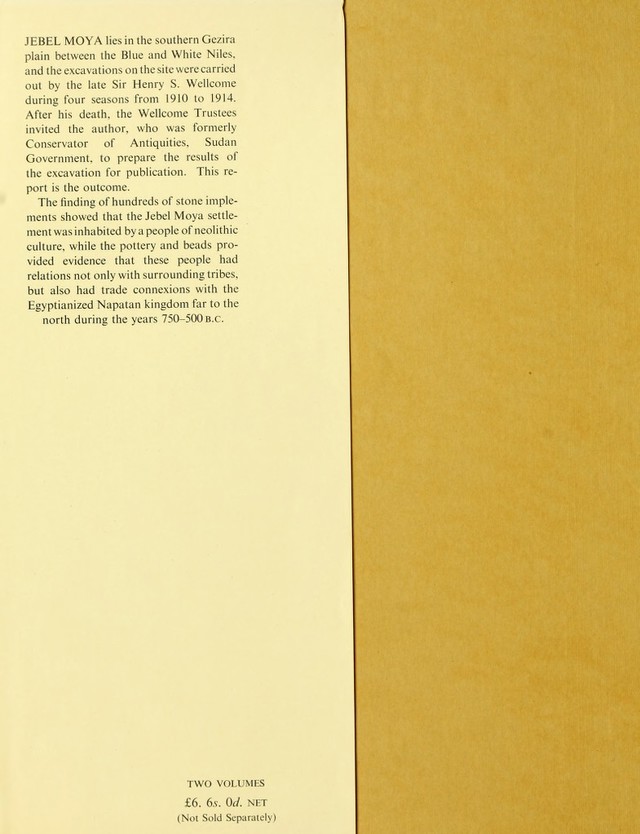 JEBEL MOYA lies in the southern Gezira plain between the Blue and White Niles, and the excavations on the site were carried out by the late Sir Henry S. Wellcome during four seasons from 1910 to 1914. After his death, the Wellcome Trustees invited the author, who was formerly Conservator of Antiquities, Sudan Government, to prepare the results of the excavation for publication. This report is the outcome.

The finding of hundreds of stone implements showed that the Jebel Moya settlement was inhabited by a people of neolithic culture, while the pottery and beads provided evidence that these people had relations not only with surrounding tribes, but also had trade connexions with the Egyptianized Napatan kingdom far to the north during the years 750–500 B.C.

TWO VOLUMES
£6. 6s. 0d. NET
(Not Sold Separately)